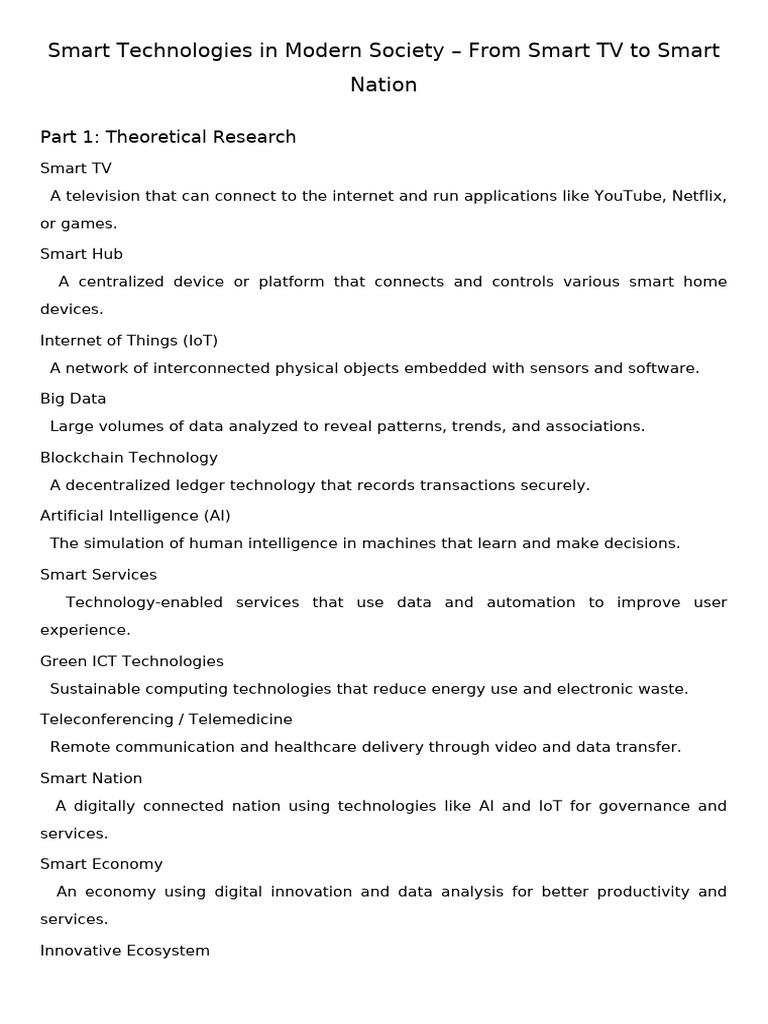 Smart Technologies in Modern Society – From Smart TV to Smart Nation

Part 1: Theoretical Research

Smart TV

A television that can connect to the internet and run applications like YouTube, Netflix, or games.

Smart Hub

A centralized device or platform that connects and controls various smart home devices.

Internet of Things (IoT)

A network of interconnected physical objects embedded with sensors and software.

Big Data

Large volumes of data analyzed to reveal patterns, trends, and associations.

Blockchain Technology

A decentralized ledger technology that records transactions securely.

Artificial Intelligence (AI)

The simulation of human intelligence in machines that learn and make decisions.

Smart Services

Technology-enabled services that use data and automation to improve user experience.

Green ICT Technologies

Sustainable computing technologies that reduce energy use and electronic waste.

Teleconferencing / Telemedicine

Remote communication and healthcare delivery through video and data transfer.

Smart Nation

A digitally connected nation using technologies like AI and IoT for governance and services.

Smart Economy

An economy using digital innovation and data analysis for better productivity and services.

Innovative Ecosystem